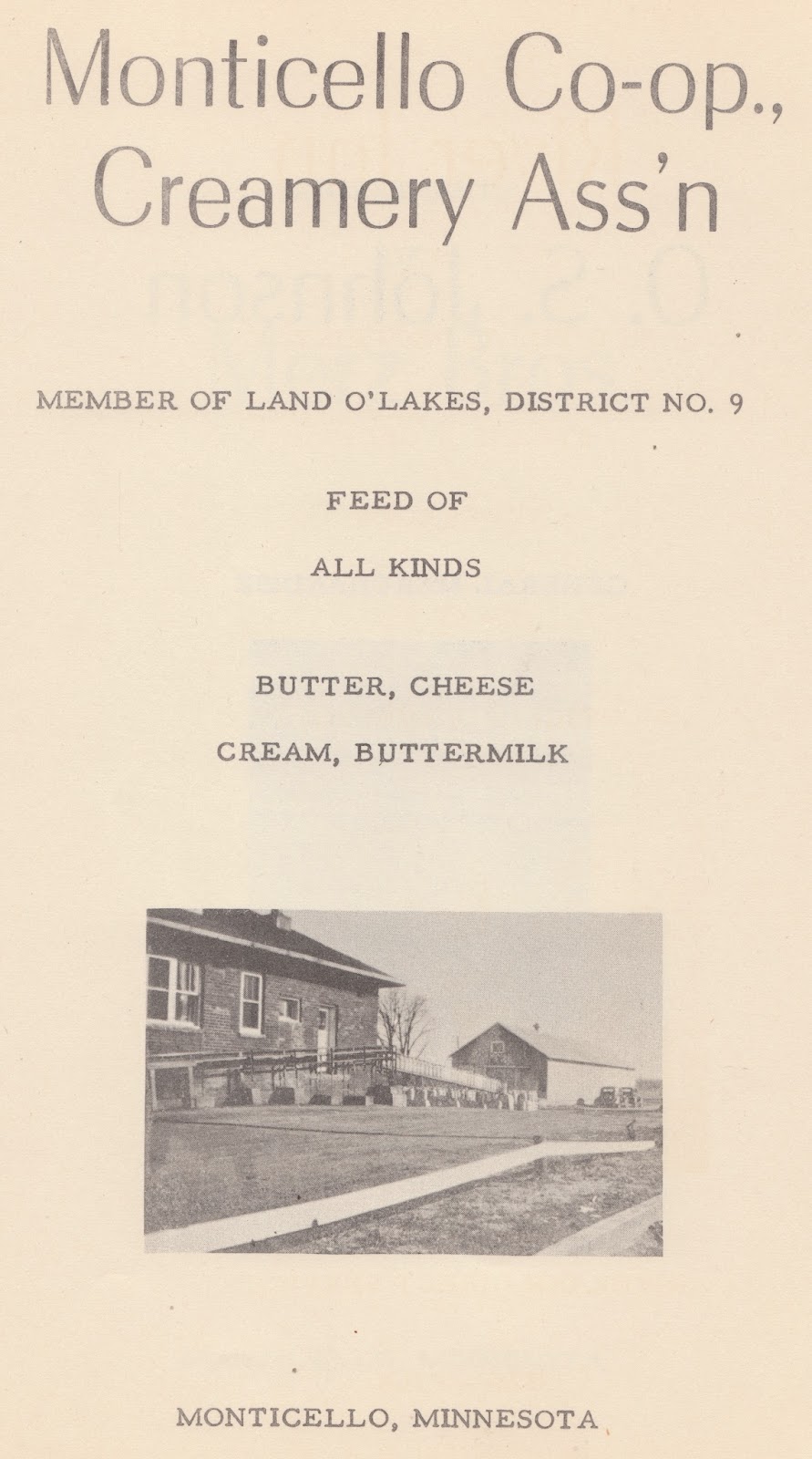 Monticello Co-op.,
Creamery Ass'n

MEMBER OF LAND O'LAKES, DISTRICT NO. 9

FEED OF

ALL KINDS

BUTTER, CHEESE

CREAM, BUTTERMILK

MONTICELLO, MINNESOTA